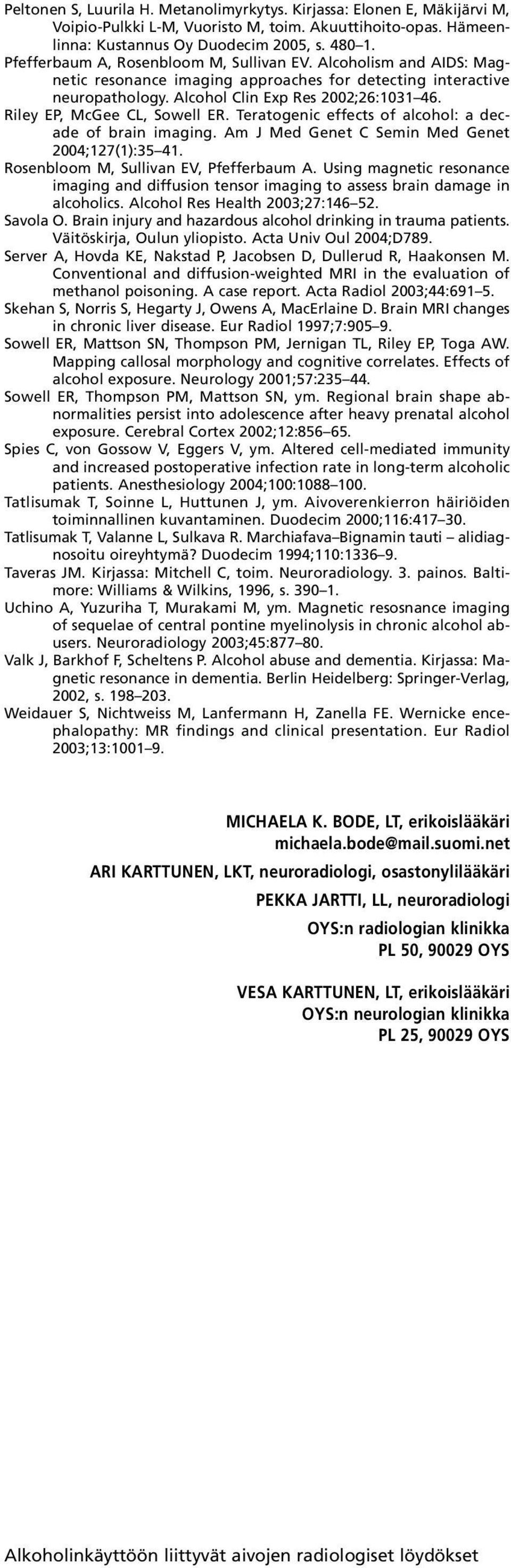 Peltonen S, Luurila H. Metanolimyrkytys. Kirjassa: Elonen E, Mäkijärvi M, Voipio-Pulkki L-M, Vuoristo M, toim. Akuuttihoito-opas. Hämeenlinna: Kustannus Oy Duodecim 2005, s. 480–1.

Pfefferbaum A, Rosenbloom M, Sullivan EV. Alcoholism and AIDS: Magnetic resonance imaging approaches for detecting interactive neuropathology. Alcohol Clin Exp Res 2002;26:1031–46.

Riley EP, McGee CL, Sowell ER. Teratogenic effects of alcohol: a decade of brain imaging. Am J Med Genet C Semin Med Genet 2004;127(1):35–41.

Rosenbloom M, Sullivan EV, Pfefferbaum A. Using magnetic resonance imaging and diffusion tensor imaging to assess brain damage in alcoholics. Alcohol Res Health 2003;27:146–52.

Savola O. Brain injury and hazardous alcohol drinking in trauma patients. Väitöskirja, Oulun yliopisto. Acta Univ Oul 2004;D789.

Server A, Hovda KE, Nakstad P, Jacobsen D, Dullerud R, Haakonsen M. Conventional and diffusion-weighted MRI in the evaluation of methanol poisoning. A case report. Acta Radiol 2003;44:691–5.

Skehan S, Norris S, Hegarty J, Owens A, MacErlaine D. Brain MRI changes in chronic liver disease. Eur Radiol 1997;7:905–9.

Sowell ER, Mattson SN, Thompson PM, Jernigan TL, Riley EP, Toga AW. Mapping callosal morphology and cognitive correlates. Effects of alcohol exposure. Neurology 2001;57:235–44.

Sowell ER, Thompson PM, Mattson SN, ym. Regional brain shape abnormalities persist into adolescence after heavy prenatal alcohol exposure. Cerebral Cortex 2002;12:856–65.

Spies C, von Gossow V, Eggers V, ym. Altered cell-mediated immunity and increased postoperative infection rate in long-term alcoholic patients. Anesthesiology 2004;100:1088–100.

Tatlisumak T, Soinne L, Huttunen J, ym. Aivoverenkierron häiriöiden toiminnallinen kuvantaminen. Duodecim 2000;116:417–30.

Tatlisumak T, Valanne L, Sulkava R. Marchiafava–Bignamin tauti – alidiagnosoitu oireyhtymä? Duodecim 1994;110:1336–9.

Taveras JM. Kirjassa: Mitchell C, toim. Neuroradiology. 3. painos. Baltimore: Williams & Wilkins, 1996, s. 390–1.

Uchino A, Yuzuriha T, Murakami M, ym. Magnetic resosnance imaging of sequelae of central pontine myelinolysis in chronic alcohol abusers. Neuroradiology 2003;45:877–80.

Valk J, Barkhof F, Scheltens P. Alcohol abuse and dementia. Kirjassa: Magnetic resonance in dementia. Berlin Heidelberg: Springer-Verlag, 2002, s. 198–203.

Weidauer S, Nichtweiss M, Lanfermann H, Zanella FE. Wernicke encephalopathy: MR findings and clinical presentation. Eur Radiol 2003;13:1001–9.

MICHAELA K. BODE, LT, erikoislääkäri
michaela.bode@mail.suomi.net
ARI KARTTUNEN, LKT, neuroradiologi, osastonylilääkäri
PEKKA JARTTI, LL, neuroradiologi
OYS:n radiologian klinikka
PL 50, 90029 OYS

VESA KARTTUNEN, LT, erikoislääkäri
OYS:n neurologian klinikka
PL 25, 90029 OYS

Alkoholinkäyttöön liittyvät aivojen radiologiset löydökset